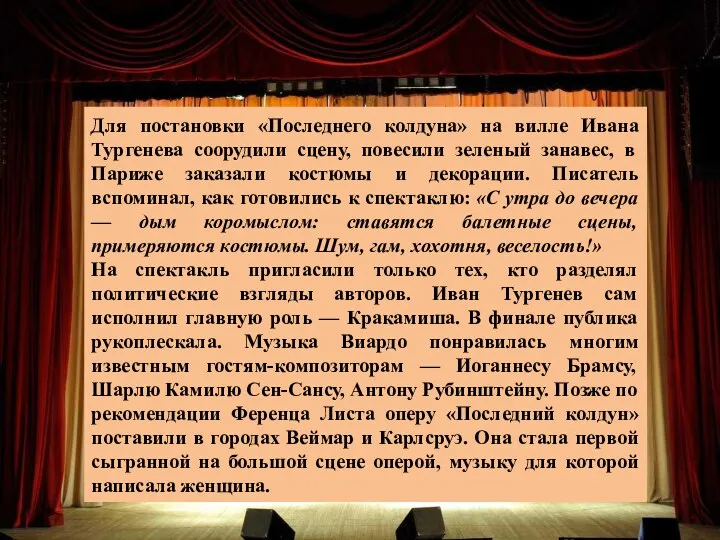 Для постановки «Последнего колдуна» на вилле Ивана Тургенева соорудили сцену, повесили зеленый занавес, в Париже заказали костюмы и декорации. Писатель вспоминал, как готовились к спектаклю: «С утра до вечера — дым коромыслом: ставятся балетные сцены, примеряются костюмы. Шум, гам, хохотня, веселость!»
На спектакль пригласили только тех, кто разделял политические взгляды авторов. Иван Тургенев сам исполнил главную роль — Кракамиша. В финале публика рукоплескала. Музыка Виардо понравилась многим известным гостям-композиторам — Иоганнесу Брамсу, Шарлю Камилю Сен-Сансу, Антону Рубинштейну. Позже по рекомендации Ференца Листа оперу «Последний колдун» поставили в городах Веймар и Карлсруэ. Она стала первой сыгранной на большой сцене оперой, музыку для которой написала женщина.